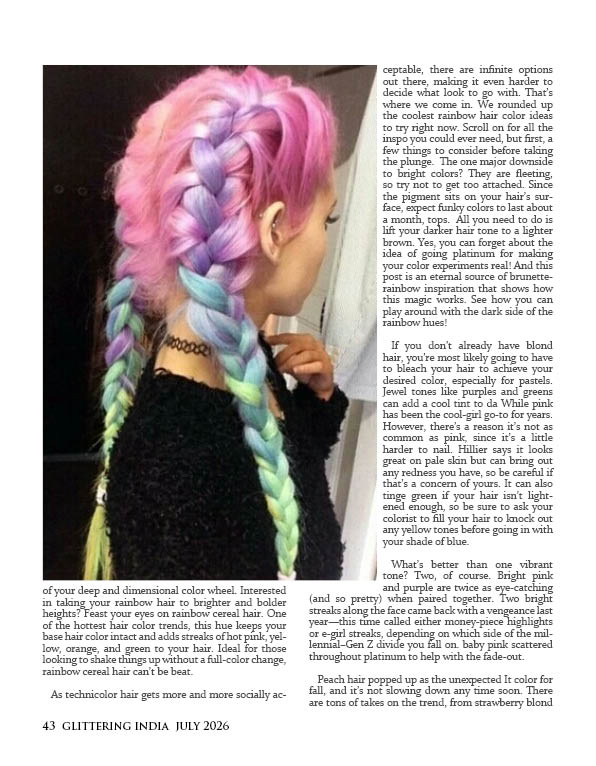 of your deep and dimensional color wheel. Interested in taking your rainbow hair to brighter and bolder heights? Feast your eyes on rainbow cereal hair. One of the hottest hair color trends, this hue keeps your base hair color intact and adds streaks of hot pink, yellow, orange, and green to your hair. Ideal for those looking to shake things up without a full-color change, rainbow cereal hair can't be beat.

As technicolor hair gets more and more socially acceptable, there are infinite options out there, making it even harder to decide what look to go with. That's where we come in. We rounded up the coolest rainbow hair color ideas to try right now. Scroll on for all the inspo you could ever need, but first, a few things to consider before taking the plunge. The one major downside to bright colors? They are fleeting, so try not to get too attached. Since the pigment sits on your hair's surface, expect funky colors to last about a month, tops. All you need to do is lift your darker hair tone to a lighter brown. Yes, you can forget about the idea of going platinum for making your color experiments real! And this post is an eternal source of brunette-rainbow inspiration that shows how this magic works. See how you can play around with the dark side of the rainbow hues!

If you don't already have blond hair, you're most likely going to have to bleach your hair to achieve your desired color, especially for pastels. Jewel tones like purples and greens can add a cool tint to da While pink has been the cool-girl go-to for years. However, there's a reason it's not as common as pink, since it's a little harder to nail. Hillier says it looks great on pale skin but can bring out any redness you have, so be careful if that's a concern of yours. It can also tinge green if your hair isn't lightened enough, so be sure to ask your colorist to fill your hair to knock out any yellow tones before going in with your shade of blue.

What's better than one vibrant tone? Two, of course. Bright pink and purple are twice as eye-catching (and so pretty) when paired together. Two bright streaks along the face came back with a vengeance last year—this time called either money-piece highlights or e-girl streaks, depending on which side of the millennial–Gen Z divide you fall on. baby pink scattered throughout platinum to help with the fade-out.

Peach hair popped up as the unexpected It color for fall, and it's not slowing down any time soon. There are tons of takes on the trend, from strawberry blond

43 GLITTERING INDIA JULY 2026